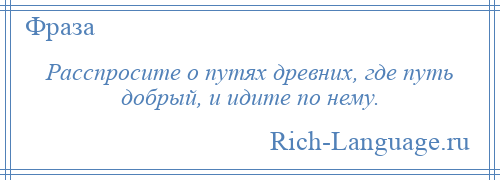 Фраза

Расспросите о путях древних, где путь добрый, и идите по нему.

Rich-Language.ru